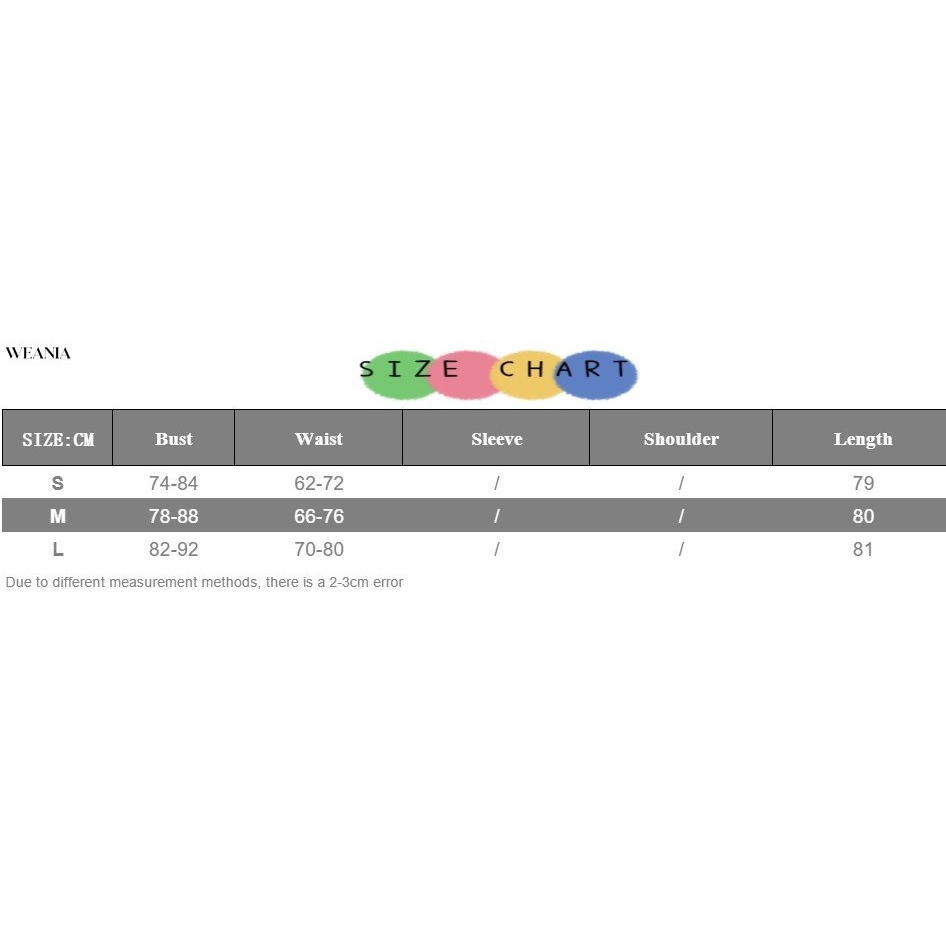 WEANIA

SIZE CHART

| SIZE:CM | Bust | Waist | Sleeve | Shoulder | Length |
|---|---|---|---|---|---|
| S | 74-84 | 62-72 | / | / | 79 |
| M | 78-88 | 66-76 | / | / | 80 |
| L | 82-92 | 70-80 | / | / | 81 |

Due to different measurement methods, there is a 2-3cm error